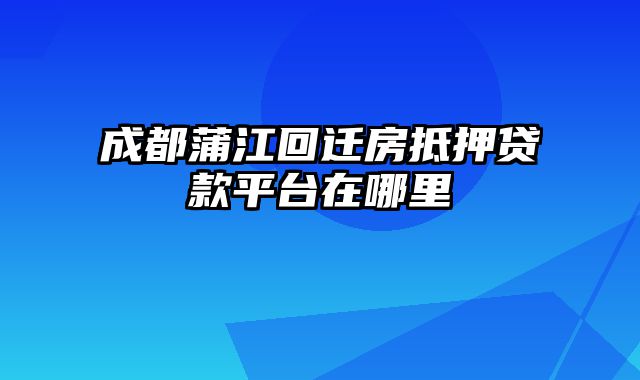 成都蒲江回迁房抵押贷款平台在哪里